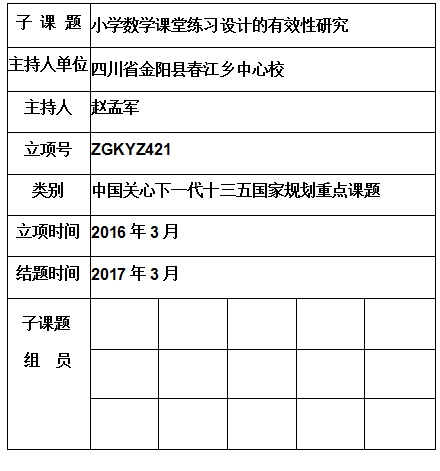 | 子 课 题 | 小学数学课堂练习设计的有效性研究 | | | | |
|---|---|---|---|---|---|
| 主持人单位 | 四川省金阳县春江乡中心校 | | | | |
| 主持人 | 赵孟军 | | | | |
| 立项号 | ZGKYZ421 | | | | |
| 类别 | 中国关心下一代十三五国家规划重点课题 | | | | |
| 立项时间 | 2016 年 3 月 | | | | |
| 结题时间 | 2017 年 3 月 | | | | |
| 子课题 组 员 | | | | | |
| | | | | | |
| | | | | | |